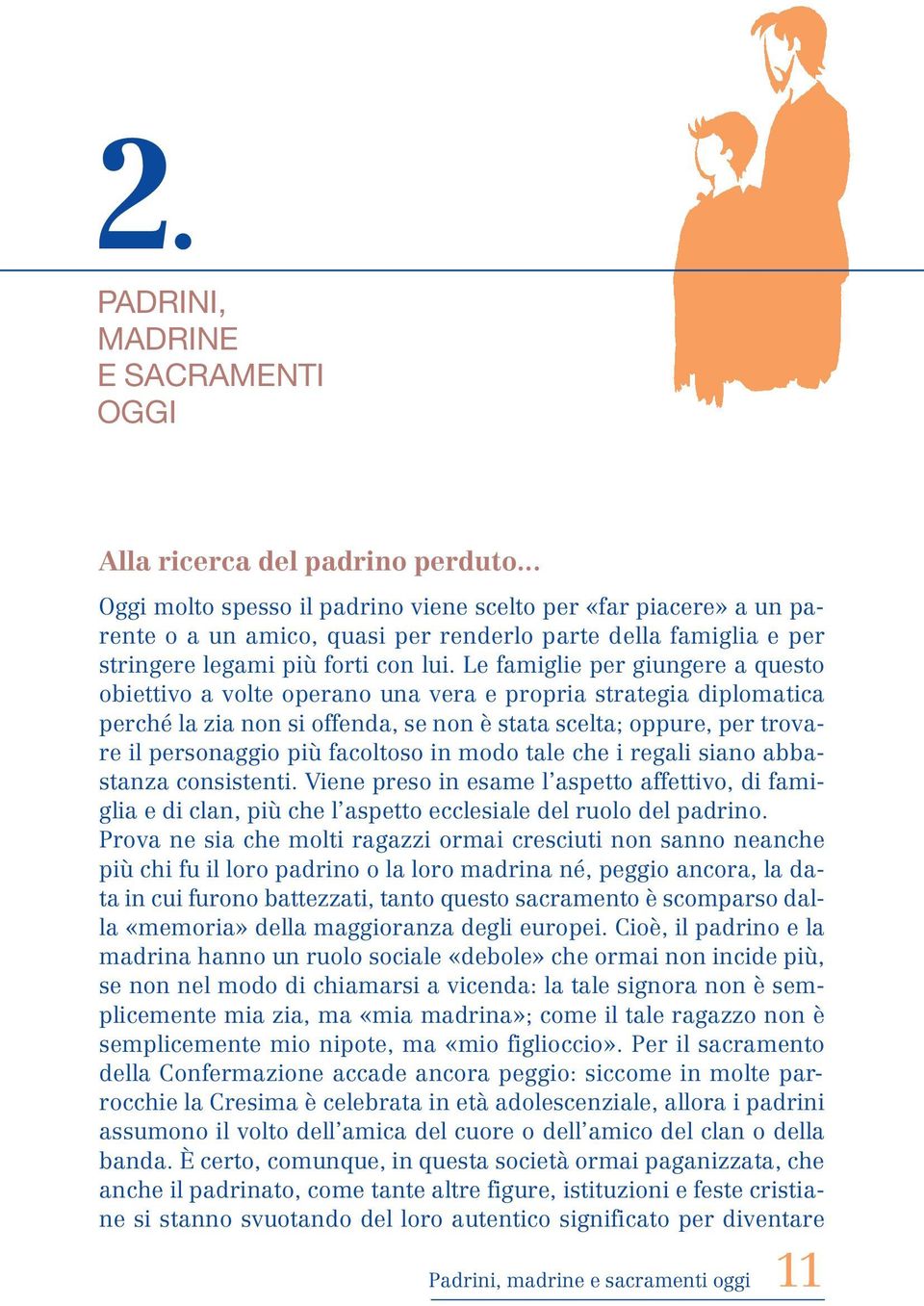 2.

PADRINI, MADRINE E SACRAMENTI OGGI

Alla ricerca del padrino perduto...

Oggi molto spesso il padrino viene scelto per «far piacere» a un parente o a un amico, quasi per renderlo parte della famiglia e per stringere legami più forti con lui. Le famiglie per giungere a questo obiettivo a volte operano una vera e propria strategia diplomatica perché la zia non si offenda, se non è stata scelta; oppure, per trovare il personaggio più facoltoso in modo tale che i regali siano abbastanza consistenti. Viene preso in esame l'aspetto affettivo, di famiglia e di clan, più che l'aspetto ecclesiale del ruolo del padrino.
Prova ne sia che molti ragazzi ormai cresciuti non sanno neanche più chi fu il loro padrino o la loro madrina né, peggio ancora, la data in cui furono battezzati, tanto questo sacramento è scomparso dalla «memoria» della maggioranza degli europei. Cioè, il padrino e la madrina hanno un ruolo sociale «debole» che ormai non incide più, se non nel modo di chiamarsi a vicenda: la tale signora non è semplicemente mia zia, ma «mia madrina»; come il tale ragazzo non è semplicemente mio nipote, ma «mio figlioccio». Per il sacramento della Confermazione accade ancora peggio: siccome in molte parrocchie la Cresima è celebrata in età adolescenziale, allora i padrini assumono il volto dell'amica del cuore o dell'amico del clan o della banda. È certo, comunque, in questa società ormai paganizzata, che anche il padrinato, come tante altre figure, istituzioni e feste cristiane si stanno svuotando del loro autentico significato per diventare

Padrini, madrine e sacramenti oggi 11